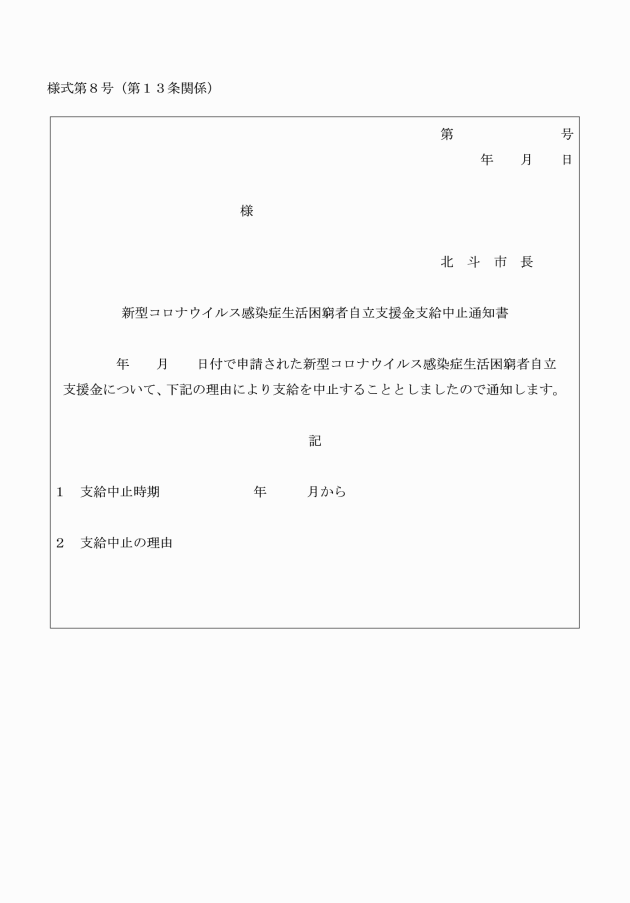 様式第８号（第１３条関係）

第　　　　　号
年　　月　　日

様

北　斗　市　長

新型コロナウイルス感染症生活困窮者自立支援金支給中止通知書

年　　月　　日付で申請された新型コロナウイルス感染症生活困窮者自立支援金について、下記の理由により支給を中止することとしましたので通知します。

記

１　支給中止時期　　　　　　年　　　月から

２　支給中止の理由